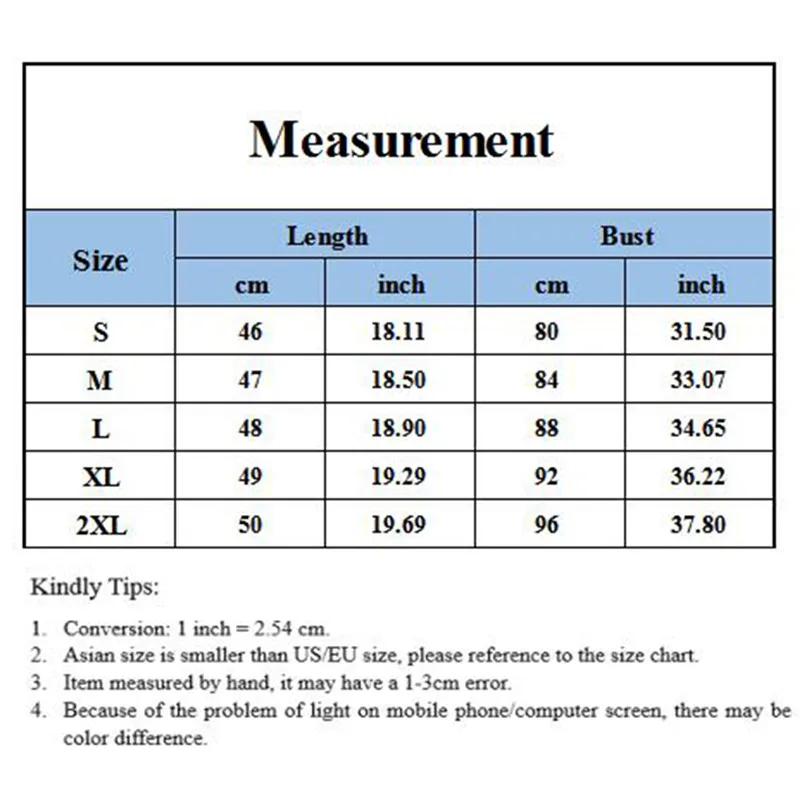 Measurement

| Size | Length cm | Length inch | Bust cm | Bust inch |
|---|---|---|---|---|
| S | 46 | 18.11 | 80 | 31.50 |
| M | 47 | 18.50 | 84 | 33.07 |
| L | 48 | 18.90 | 88 | 34.65 |
| XL | 49 | 19.29 | 92 | 36.22 |
| 2XL | 50 | 19.69 | 96 | 37.80 |

Kindly Tips:

1. Conversion: 1 inch = 2.54 cm.
2. Asian size is smaller than US/EU size, please reference to the size chart.
3. Item measured by hand, it may have a 1-3cm error.
4. Because of the problem of light on mobile phone/computer screen, there may be color difference.